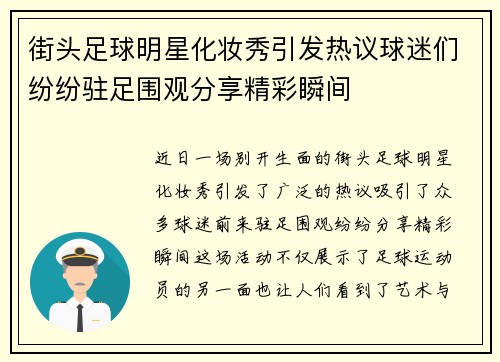 街头足球明星化妆秀引发热议球迷们纷纷驻足围观分享精彩瞬间

近日一场别开生面的街头足球明星化妆秀引发了广泛的热议吸引了众多球迷前来驻足围观纷纷分享精彩瞬间这场活动不仅展示了足球运动员的另一面也让人们看到了艺术与